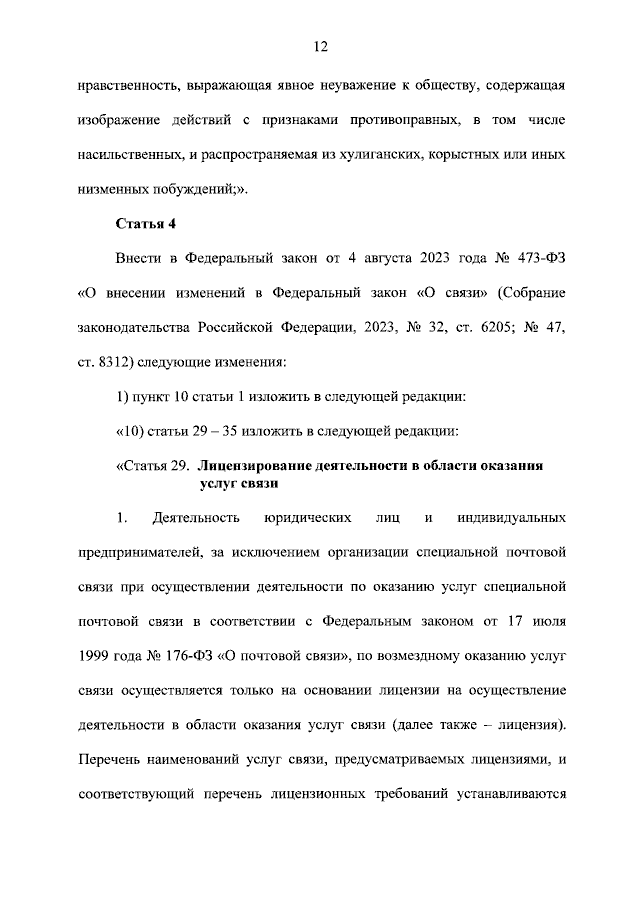 12

нравственность, выражающая явное неуважение к обществу, содержащая изображение действий с признаками противоправных, в том числе насильственных, и распространяемая из хулиганских, корыстных или иных низменных побуждений;».

Статья 4

Внести в Федеральный закон от 4 августа 2023 года № 473-ФЗ «О внесении изменений в Федеральный закон «О связи» (Собрание законодательства Российской Федерации, 2023, № 32, ст. 6205; № 47, ст. 8312) следующие изменения:

1) пункт 10 статьи 1 изложить в следующей редакции:

«10) статьи 29 – 35 изложить в следующей редакции:

«Статья 29. Лицензирование деятельности в области оказания услуг связи

1. Деятельность юридических лиц и индивидуальных предпринимателей, за исключением организации специальной почтовой связи при осуществлении деятельности по оказанию услуг специальной почтовой связи в соответствии с Федеральным законом от 17 июля 1999 года № 176-ФЗ «О почтовой связи», по возмездному оказанию услуг связи осуществляется только на основании лицензии на осуществление деятельности в области оказания услуг связи (далее также – лицензия). Перечень наименований услуг связи, предусматриваемых лицензиями, и соответствующий перечень лицензионных требований устанавливаются